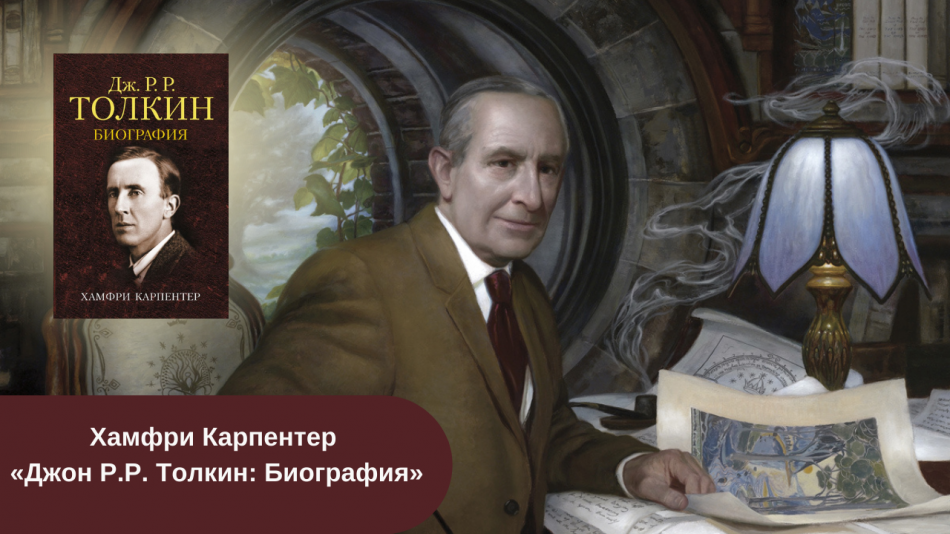 Дж. Р. Р.
ТОЛКИН
БИОГРАФИЯ

ХАМФРИ КАРПЕНТЕР

Хамфри Карпентер
«Джон Р.Р. Толкин: Биография»